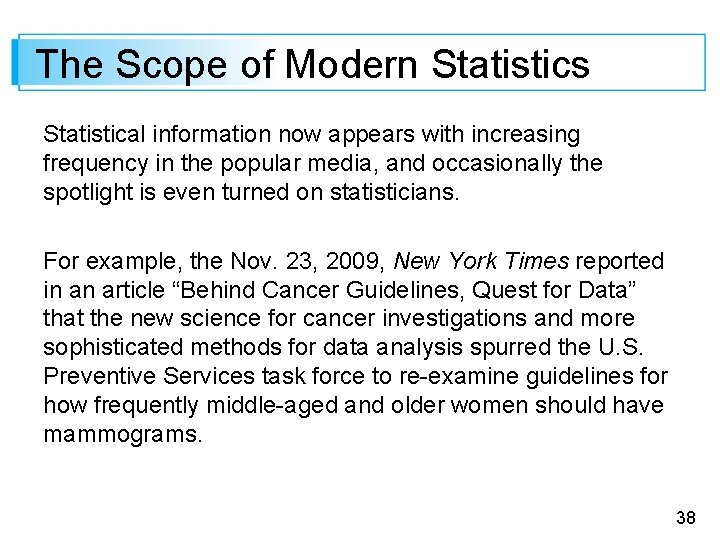 The Scope of Modern Statistics

Statistical information now appears with increasing frequency in the popular media, and occasionally the spotlight is even turned on statisticians.

For example, the Nov. 23, 2009, New York Times reported in an article “Behind Cancer Guidelines, Quest for Data” that the new science for cancer investigations and more sophisticated methods for data analysis spurred the U.S. Preventive Services task force to re-examine guidelines for how frequently middle-aged and older women should have mammograms.

38